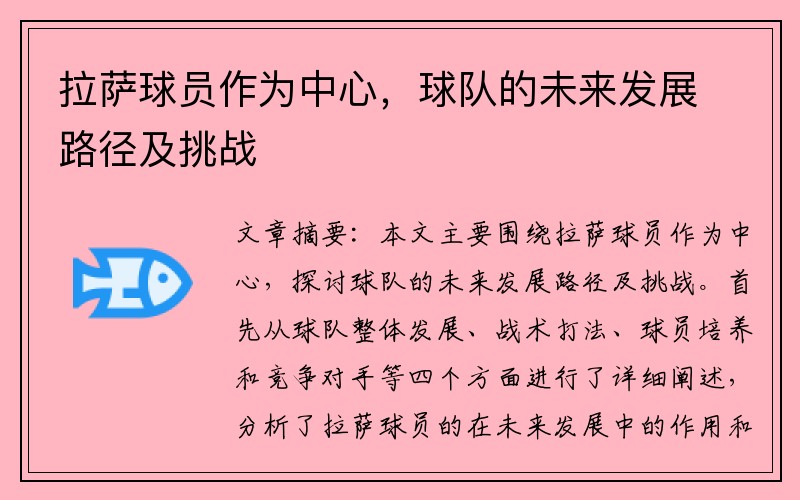 拉萨球员作为中心，球队的未来发展路径及挑战

文章摘要：本文主要围绕拉萨球员作为中心，探讨球队的未来发展路径及挑战。首先从球队整体发展、战术打法、球员培养和竞争对手等四个方面进行了详细阐述，分析了拉萨球员的在未来发展中的作用和